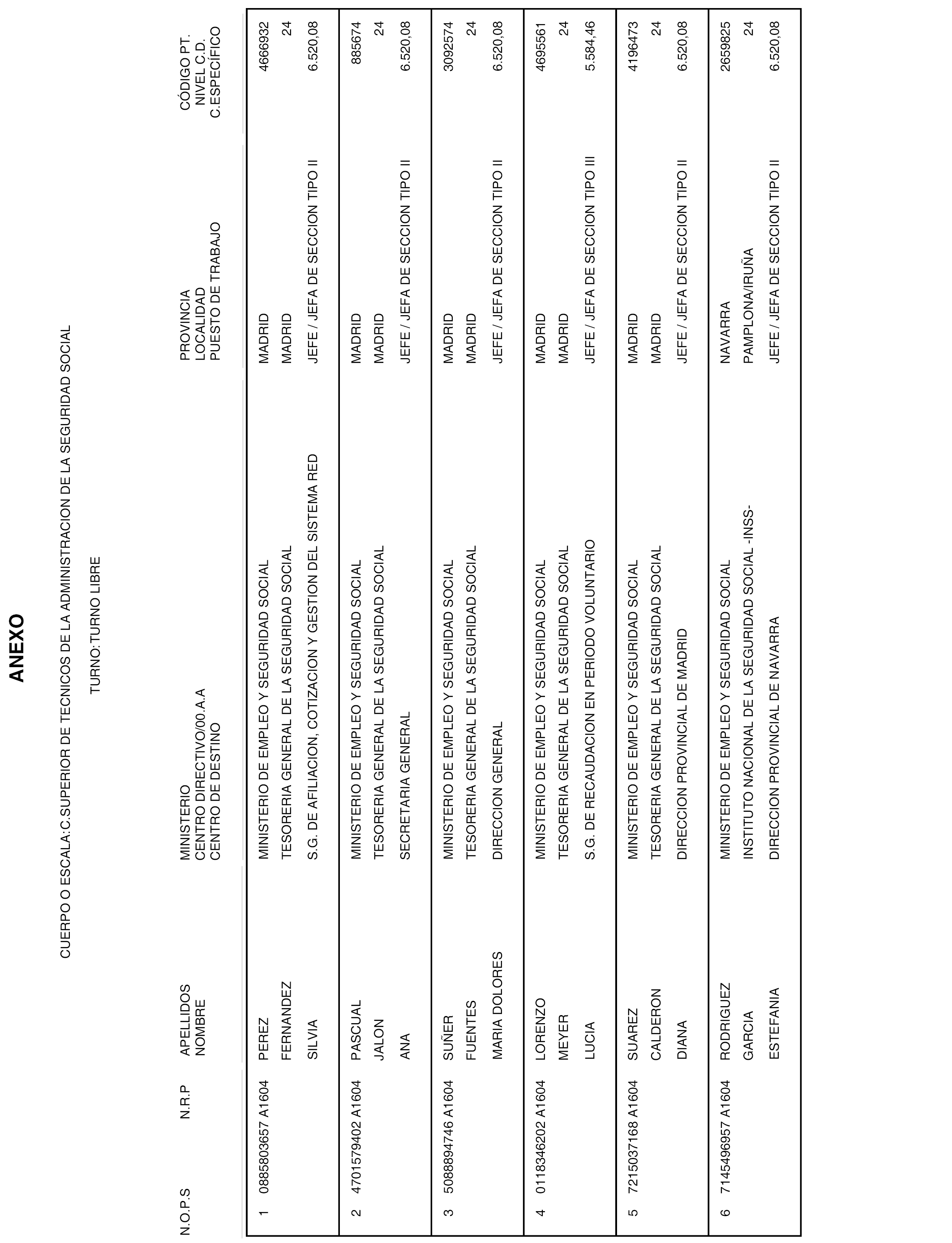 ANEXO

CUERPO O ESCALA:C.SUPERIOR DE TECNICOS DE LA ADMINISTRACION DE LA SEGURIDAD SOCIAL

TURNO:TURNO LIBRE

| N.O.P.S | N.R.P | APELLIDOS NOMBRE | MINISTERIO CENTRO DIRECTIVO/00.A.A CENTRO DE DESTINO | PROVINCIA LOCALIDAD PUESTO DE TRABAJO | CÓDIGO PT. NIVEL C.D. C.ESPECÍFICO |
|---|---|---|---|---|---|
| 1 | 0885803657 A1604 | PEREZ FERNANDEZ SILVIA | MINISTERIO DE EMPLEO Y SEGURIDAD SOCIAL TESORERIA GENERAL DE LA SEGURIDAD SOCIAL S.G. DE AFILIACION, COTIZACION Y GESTION DEL SISTEMA RED | MADRID MADRID JEFE / JEFA DE SECCION TIPO II | 4666932 24 6.520,08 |
| 2 | 4701579402 A1604 | PASCUAL JALON ANA | MINISTERIO DE EMPLEO Y SEGURIDAD SOCIAL TESORERIA GENERAL DE LA SEGURIDAD SOCIAL SECRETARIA GENERAL | MADRID MADRID JEFE / JEFA DE SECCION TIPO II | 885674 24 6.520,08 |
| 3 | 5088894746 A1604 | SUÑER FUENTES MARIA DOLORES | MINISTERIO DE EMPLEO Y SEGURIDAD SOCIAL TESORERIA GENERAL DE LA SEGURIDAD SOCIAL DIRECCION GENERAL | MADRID MADRID JEFE / JEFA DE SECCION TIPO II | 3092574 24 6.520,08 |
| 4 | 0118346202 A1604 | LORENZO MEYER LUCIA | MINISTERIO DE EMPLEO Y SEGURIDAD SOCIAL TESORERIA GENERAL DE LA SEGURIDAD SOCIAL S.G. DE RECAUDACION EN PERIODO VOLUNTARIO | MADRID MADRID JEFE / JEFA DE SECCION TIPO III | 4695561 24 5.584,46 |
| 5 | 7215037168 A1604 | SUAREZ CALDERON DIANA | MINISTERIO DE EMPLEO Y SEGURIDAD SOCIAL TESORERIA GENERAL DE LA SEGURIDAD SOCIAL DIRECCION PROVINCIAL DE MADRID | MADRID MADRID JEFE / JEFA DE SECCION TIPO II | 4196473 24 6.520,08 |
| 6 | 7145496957 A1604 | RODRIGUEZ GARCIA ESTEFANIA | MINISTERIO DE EMPLEO Y SEGURIDAD SOCIAL INSTITUTO NACIONAL DE LA SEGURIDAD SOCIAL -INSS- DIRECCION PROVINCIAL DE NAVARRA | NAVARRA PAMPLONA/IRUÑA JEFE / JEFA DE SECCION TIPO II | 2659825 24 6.520,08 |